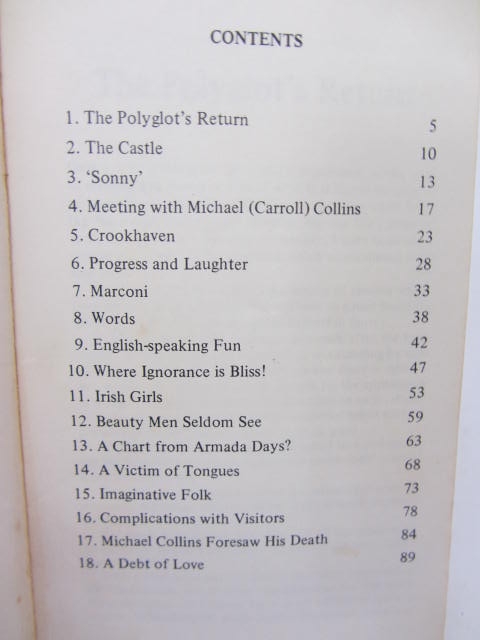 CONTENTS

1. The Polyglot's Return 5
2. The Castle 10
3. 'Sonny' 13
4. Meeting with Michael (Carroll) Collins 17
5. Crookhaven 23
6. Progress and Laughter 28
7. Marconi 33
8. Words 38
9. English-speaking Fun 42
10. Where Ignorance is Bliss! 47
11. Irish Girls 53
12. Beauty Men Seldom See 59
13. A Chart from Armada Days? 63
14. A Victim of Tongues 68
15. Imaginative Folk 73
16. Complications with Visitors 78
17. Michael Collins Foresaw His Death 84
18. A Debt of Love 89